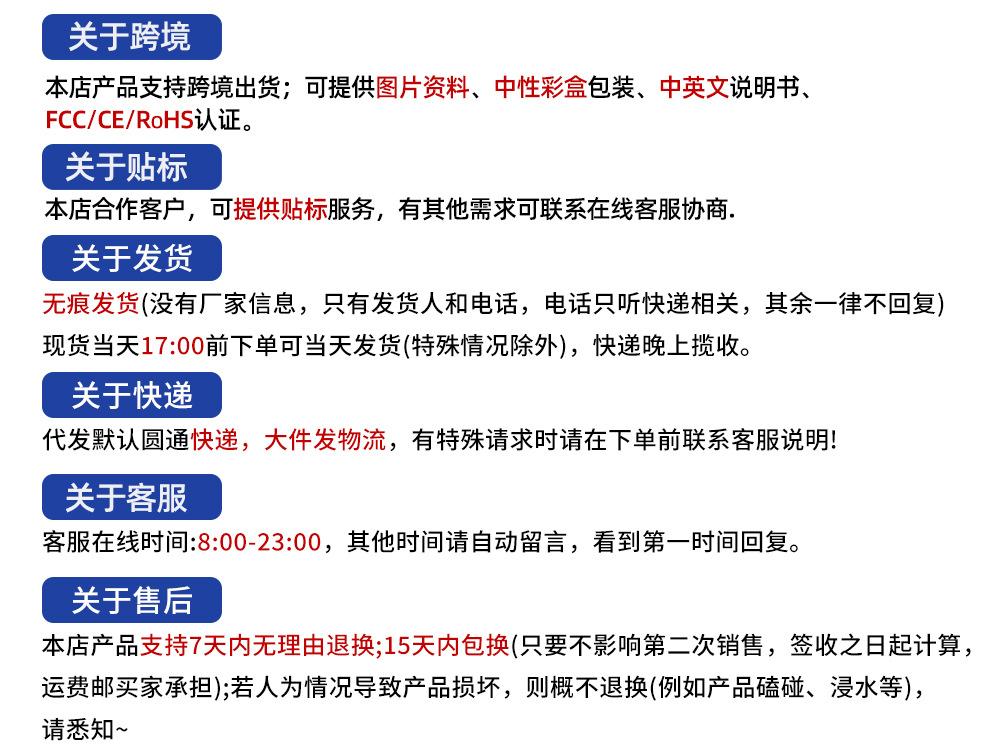 关于跨境

本店产品支持跨境出货；可提供图片资料、中性彩盒包装、中英文说明书、FCC/CE/RoHS认证。

关于贴标

本店合作客户，可提供贴标服务，有其他需求可联系在线客服协商.

关于发货

无痕发货(没有厂家信息，只有发货人和电话，电话只听快递相关，其余一律不回复)

现货当天17:00前下单可当天发货(特殊情况除外)，快递晚上揽收。

关于快递

代发默认圆通快递，大件发物流，有特殊请求时请在下单前联系客服说明!

关于客服

客服在线时间:8:00-23:00，其他时间请自动留言，看到第一时间回复。

关于售后

本店产品支持7天内无理由退换;15天内包换(只要不影响第二次销售，签收之日起计算，运费邮买家承担);若人为情况导致产品损坏，则概不退换(例如产品磕碰、浸水等)，请悉知~